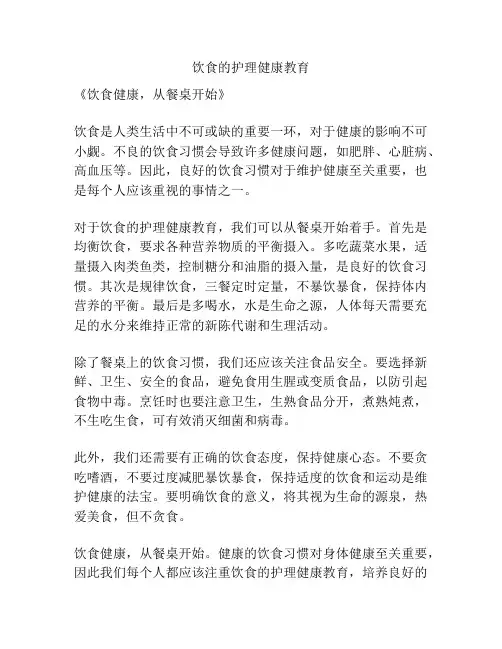 饮食的护理健康教育

《饮食健康，从餐桌开始》

饮食是人类生活中不可或缺的重要一环，对于健康的影响不可小觑。不良的饮食习惯会导致许多健康问题，如肥胖、心脏病、高血压等。因此，良好的饮食习惯对于维护健康至关重要，也是每个人应该重视的事情之一。

对于饮食的护理健康教育，我们可以从餐桌开始着手。首先是均衡饮食，要求各种营养物质的平衡摄入。多吃蔬菜水果，适量摄入肉类鱼类，控制糖分和油脂的摄入量，是良好的饮食习惯。其次是规律饮食，三餐定时定量，不暴饮暴食，保持体内营养的平衡。最后是多喝水，水是生命之源，人体每天需要充足的水分来维持正常的新陈代谢和生理活动。

除了餐桌上的饮食习惯，我们还应该关注食品安全。要选择新鲜、卫生、安全的食品，避免食用生腥或变质食品，以防引起食物中毒。烹饪时也要注意卫生，生熟食品分开，煮熟炖煮，不生吃生食，可有效消灭细菌和病毒。

此外，我们还需要有正确的饮食态度，保持健康心态。不要贪吃嗜酒，不要过度减肥暴饮暴食，保持适度的饮食和运动是维护健康的法宝。要明确饮食的意义，将其视为生命的源泉，热爱美食，但不贪食。

饮食健康，从餐桌开始。健康的饮食习惯对身体健康至关重要，因此我们每个人都应该注重饮食的护理健康教育，培养良好的